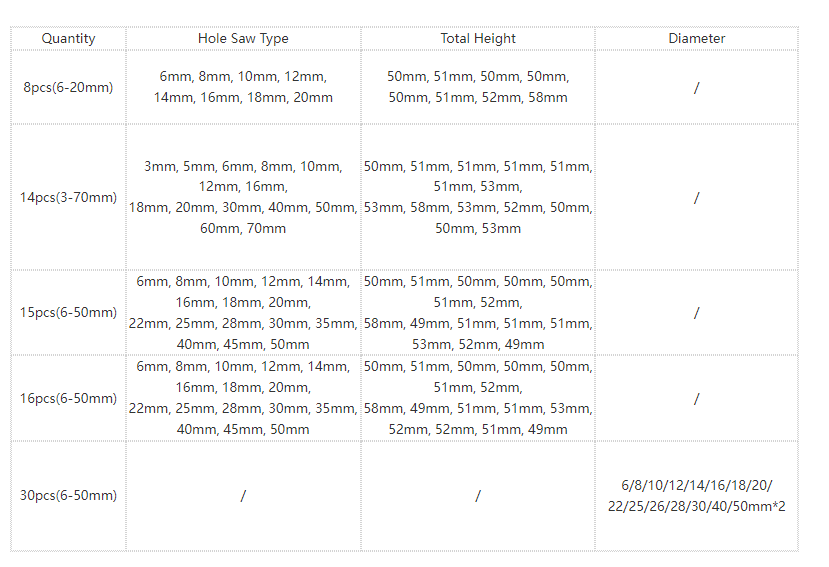 | Quantity | Hole Saw Type | Total Height | Diameter |
|---|---|---|---|
| 8pcs(6-20mm) | 6mm, 8mm, 10mm, 12mm, 14mm, 16mm, 18mm, 20mm | 50mm, 51mm, 50mm, 50mm, 50mm, 51mm, 52mm, 58mm | / |
| 14pcs(3-70mm) | 3mm, 5mm, 6mm, 8mm, 10mm, 12mm, 16mm, 18mm, 20mm, 30mm, 40mm, 50mm, 60mm, 70mm | 50mm, 51mm, 51mm, 51mm, 51mm, 51mm, 53mm, 53mm, 58mm, 53mm, 52mm, 50mm, 50mm, 53mm | / |
| 15pcs(6-50mm) | 6mm, 8mm, 10mm, 12mm, 14mm, 16mm, 18mm, 20mm, 22mm, 25mm, 28mm, 30mm, 35mm, 40mm, 45mm, 50mm | 50mm, 51mm, 50mm, 50mm, 50mm, 51mm, 52mm, 58mm, 49mm, 51mm, 51mm, 51mm, 53mm, 52mm, 49mm | / |
| 16pcs(6-50mm) | 6mm, 8mm, 10mm, 12mm, 14mm, 16mm, 18mm, 20mm, 22mm, 25mm, 28mm, 30mm, 35mm, 40mm, 45mm, 50mm | 50mm, 51mm, 50mm, 50mm, 50mm, 51mm, 52mm, 58mm, 49mm, 51mm, 51mm, 53mm, 52mm, 52mm, 51mm, 49mm | / |
| 30pcs(6-50mm) | / | / | 6/8/10/12/14/16/18/20/ 22/25/26/28/30/40/50mm*2 |